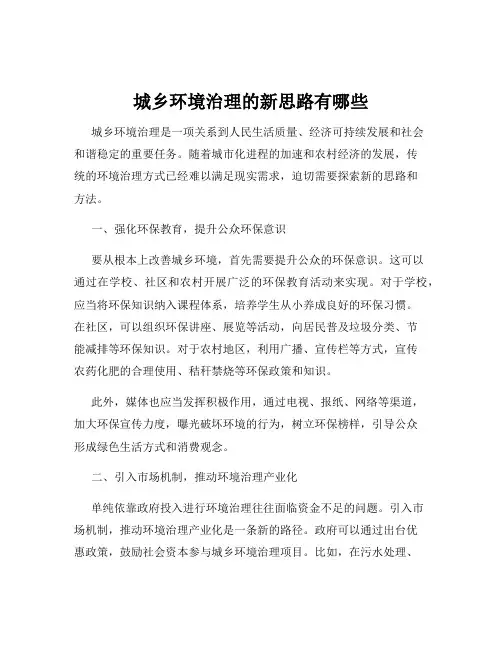 城乡环境治理的新思路有哪些

城乡环境治理是一项关系到人民生活质量、经济可持续发展和社会和谐稳定的重要任务。随着城市化进程的加速和农村经济的发展，传统的环境治理方式已经难以满足现实需求，迫切需要探索新的思路和方法。

一、强化环保教育，提升公众环保意识

要从根本上改善城乡环境，首先需要提升公众的环保意识。这可以通过在学校、社区和农村开展广泛的环保教育活动来实现。对于学校，应当将环保知识纳入课程体系，培养学生从小养成良好的环保习惯。在社区，可以组织环保讲座、展览等活动，向居民普及垃圾分类、节能减排等环保知识。对于农村地区，利用广播、宣传栏等方式，宣传农药化肥的合理使用、秸秆禁烧等环保政策和知识。

此外，媒体也应当发挥积极作用，通过电视、报纸、网络等渠道，加大环保宣传力度，曝光破坏环境的行为，树立环保榜样，引导公众形成绿色生活方式和消费观念。

二、引入市场机制，推动环境治理产业化

单纯依靠政府投入进行环境治理往往面临资金不足的问题。引入市场机制，推动环境治理产业化是一条新的路径。政府可以通过出台优惠政策，鼓励社会资本参与城乡环境治理项目。比如，在污水处理、